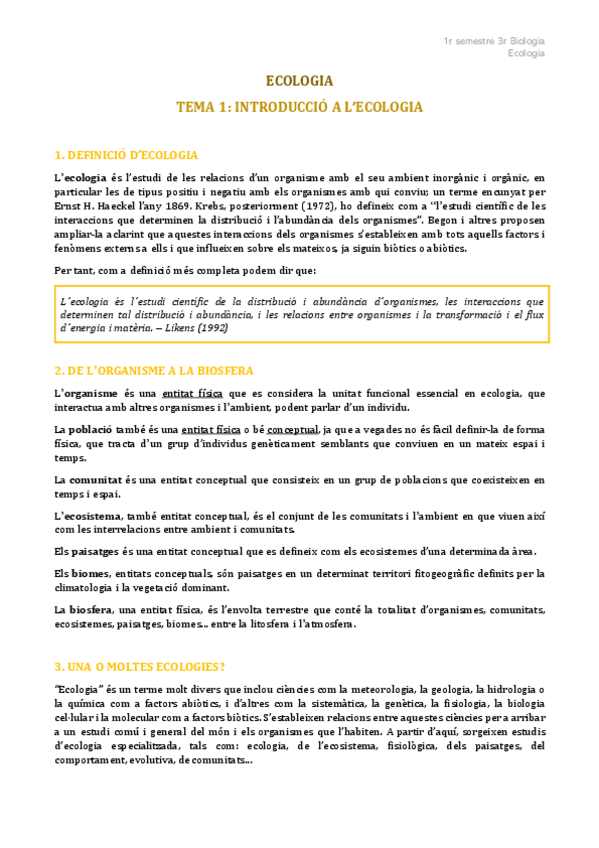 1r semestre 3r Biologia
Ecologia

ECOLOGIA

TEMA 1: INTRODUCCIÓ A L'ECOLOGIA

1. DEFINICIÓ D'ECOLOGIA

L'ecologia és l'estudi de les relacions d'un organisme amb el seu ambient inorgànic i orgànic, en particular les de tipus positiu i negatiu amb els organismes amb qui conviu; un terme encunyat per Ernst H. Haeckel l'any 1869. Krebs, posteriorment (1972), ho defineix com a "l'estudi científic de les interaccions que determinen la distribució i l'abundància dels organismes". Begon i altres proposen ampliar-la aclarint que aquestes interaccions dels organismes s'estableixen amb tots aquells factors i fenòmens externs a ells i que influeixen sobre els mateixos, ja siguin biòtics o abiòtics.

Per tant, com a definició més completa podem dir que:

L'ecologia és l'estudi científic de la distribució i abundància d'organismes, les interaccions que determinen tal distribució i abundància, i les relacions entre organismes i la transformació i el flux d'energia i matèria. – Likens (1992)

2. DE L'ORGANISME A LA BIOSFERA

L'organisme és una entitat física que es considera la unitat funcional essencial en ecologia, que interactua amb altres organismes i l'ambient, podent parlar d'un individu.

La població també és una entitat física o bé conceptual, ja que a vegades no és fàcil definir-la de forma física, que tracta d'un grup d'individus genèticament semblants que conviuen en un mateix espai i temps.

La comunitat és una entitat conceptual que consisteix en un grup de poblacions que coexisteixen en temps i espai.

L'ecosistema, també entitat conceptual, és el conjunt de les comunitats i l'ambient en que viuen així com les interrelacions entre ambient i comunitats.

Els paisatges és una entitat conceptual que es defineix com els ecosistemes d'una determinada àrea.

Els biomes, entitats conceptuals, són paisatges en un determinat territori fitogeogràfic definits per la climatologia i la vegetació dominant.

La biosfera, una entitat física, és l'envolta terrestre que conté la totalitat d'organismes, comunitats, ecosistemes, paisatges, biomes... entre la litosfera i l'atmosfera.

3. UNA O MOLTES ECOLOGIES?

"Ecologia" és un terme molt divers que inclou ciències com la meteorologia, la geologia, la hidrologia o la química com a factors abiòtics, i d'altres com la sistemàtica, la genètica, la fisiologia, la biologia cel·lular i la molecular com a factors biòtics. S'estableixen relacions entre aquestes ciències per a arribar a un estudi comú i general del món i els organismes que l'habiten. A partir d'aquí, sorgeixen estudis d'ecologia especialitzada, tals com: ecologia, de l'ecosistema, fisiològica, dels paisatges, del comportament, evolutiva, de comunitats...